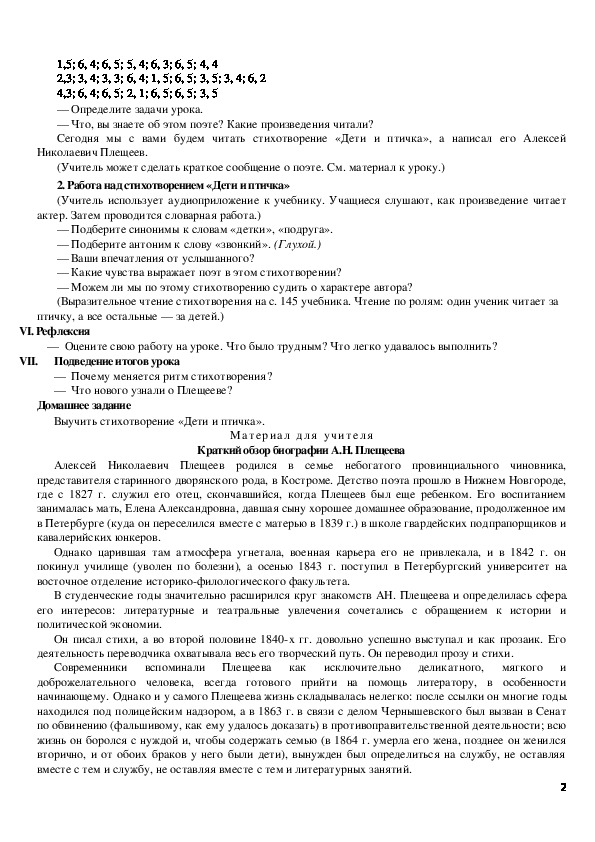 1,5; 6, 4; 6, 5; 5, 4; 6, 3; 6, 5; 4, 4
2,3; 3, 4; 3, 3; 6, 4; 1, 5; 6, 5; 3, 5; 3, 4; 6, 2
4,3; 6, 4; 6, 5; 2, 1; 6, 5; 6, 5; 3, 5
— Определите задачи урока.
— Что, вы знаете об этом поэте? Какие произведения читали?
Сегодня мы с вами будем читать стихотворение «Дети и птичка», а написал его Алексей Николаевич Плещеев.
(Учитель может сделать краткое сообщение о поэте. См. материал к уроку.)

2. Работа над стихотворением «Дети и птичка»
(Учитель использует аудиоприложение к учебнику. Учащиеся слушают, как произведение читает актер. Затем проводится словарная работа.)
— Подберите синонимы к словам «детки», «подруга».
— Подберите антоним к слову «звонкий». (Глухой.)
— Ваши впечатления от услышанного?
— Какие чувства выражает поэт в этом стихотворении?
— Можем ли мы по этому стихотворению судить о характере автора?
(Выразительное чтение стихотворения на с. 145 учебника. Чтение по ролям: один ученик читает за птичку, а все остальные — за детей.)

VI. Рефлексия
— Оцените свою работу на уроке. Что было трудным? Что легко удавалось выполнить?

VII. Подведение итогов урока
— Почему меняется ритм стихотворения?
— Что нового узнали о Плещееве?

Домашнее задание
Выучить стихотворение «Дети и птичка».

Материал для учителя
Краткий обзор биографии А.Н. Плещеева

Алексей Николаевич Плещеев родился в семье небогатого провинциального чиновника, представителя старинного дворянского рода, в Костроме. Детство поэта прошло в Нижнем Новгороде, где с 1827 г. служил его отец, скончавшийся, когда Плещеев был еще ребенком. Его воспитанием занималась мать, Елена Александровна, давшая сыну хорошее домашнее образование, продолженное им в Петербурге (куда он переселился вместе с матерью в 1839 г.) в школе гвардейских подпрапорщиков и кавалерийских юнкеров.

Однако царившая там атмосфера угнетала, военная карьера его не привлекала, и в 1842 г. он покинул училище (уволен по болезни), а осенью 1843 г. поступил в Петербургский университет на восточное отделение историко-филологического факультета.

В студенческие годы значительно расширился круг знакомств АН. Плещеева и определилась сфера его интересов: литературные и театральные увлечения сочетались с обращением к истории и политической экономии.

Он писал стихи, а во второй половине 1840-х гг. довольно успешно выступал и как прозаик. Его деятельность переводчика охватывала весь его творческий путь. Он переводил прозу и стихи.

Современники вспоминали Плещеева как исключительно деликатного, мягкого и доброжелательного человека, всегда готового прийти на помощь литератору, в особенности начинающему. Однако и у самого Плещеева жизнь складывалась нелегко: после ссылки он многие годы находился под полицейским надзором, а в 1863 г. в связи с делом Чернышевского был вызван в Сенат по обвинению (фальшивому, как ему удалось доказать) в противоправительственной деятельности; всю жизнь он боролся с нуждой и, чтобы содержать семью (в 1864 г. умерла его жена, позднее он женился вторично, и от обоих браков у него были дети), вынужден был определиться на службу, не оставляя вместе с тем и службу, не оставляя вместе с тем и литературных занятий.

2